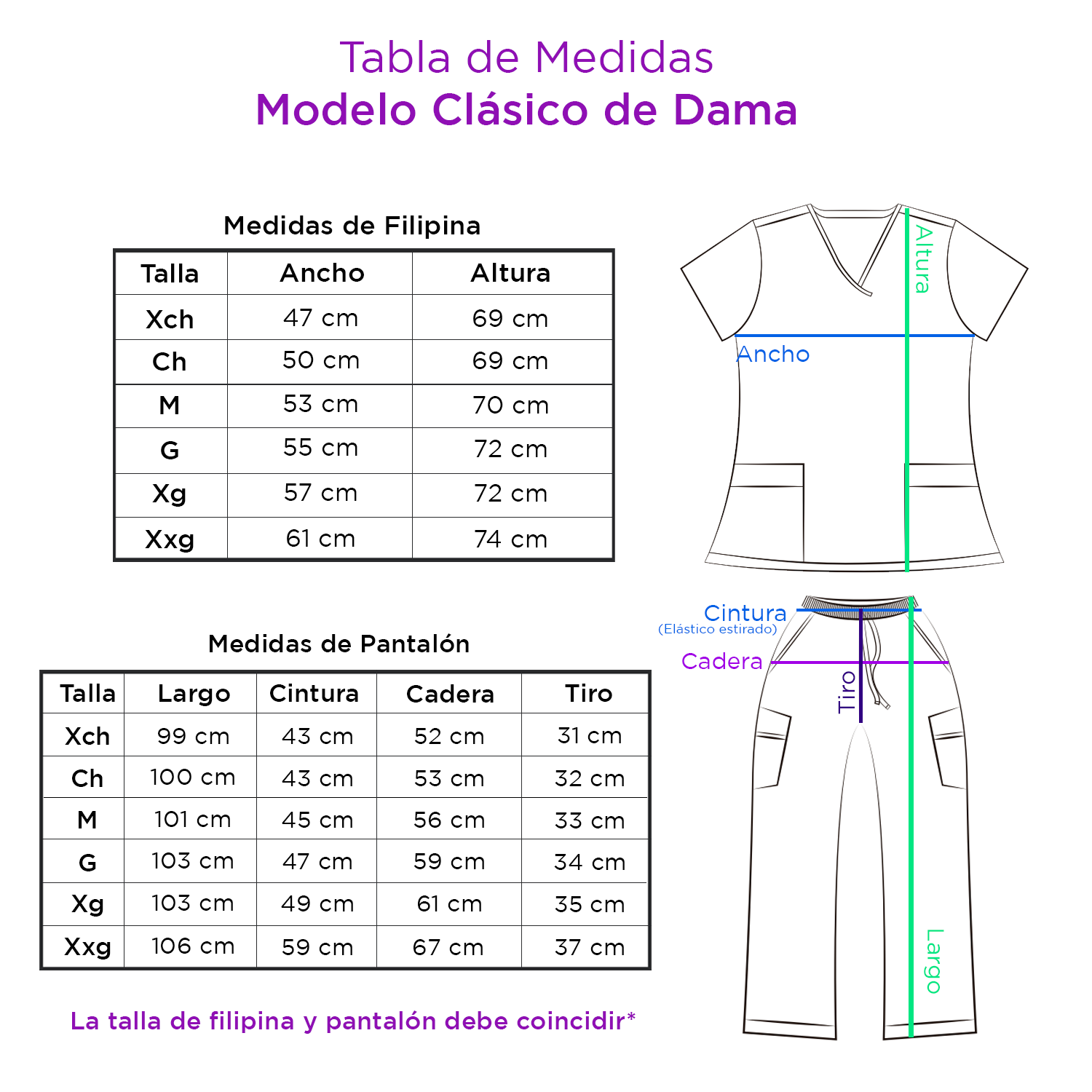 Tabla de Medidas
Modelo Clásico de Dama

Medidas de Filipina

| Talla | Ancho | Altura |
|---|---|---|
| Xch | 47 cm | 69 cm |
| Ch | 50 cm | 69 cm |
| M | 53 cm | 70 cm |
| G | 55 cm | 72 cm |
| Xg | 57 cm | 72 cm |
| Xxg | 61 cm | 74 cm |

Altura
Ancho

Medidas de Pantalón

| Talla | Largo | Cintura | Cadera | Tiro |
|---|---|---|---|---|
| Xch | 99 cm | 43 cm | 52 cm | 31 cm |
| Ch | 100 cm | 43 cm | 53 cm | 32 cm |
| M | 101 cm | 45 cm | 56 cm | 33 cm |
| G | 103 cm | 47 cm | 59 cm | 34 cm |
| Xg | 103 cm | 49 cm | 61 cm | 35 cm |
| Xxg | 106 cm | 59 cm | 67 cm | 37 cm |

Cintura
(Elástico estirado)
Cadera
Tiro
Largo

La talla de filipina y pantalón debe coincidir*